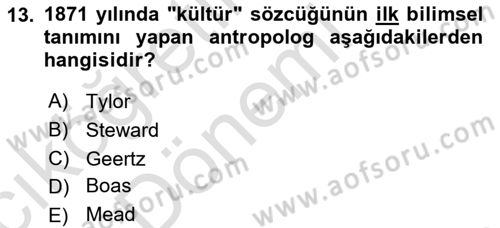 13. 1871 yılında "kültür" sözcüğünün ilk bilimsel tanımını yapan antropolog aşağıdakilerden hangisidir?

A) Tylor
B) Steward
C) Geertz
D) Boas
E) Mead

www.aofsoru.com
www.aofsoru.com
www.aofsoru.com
www.aofsoru.com